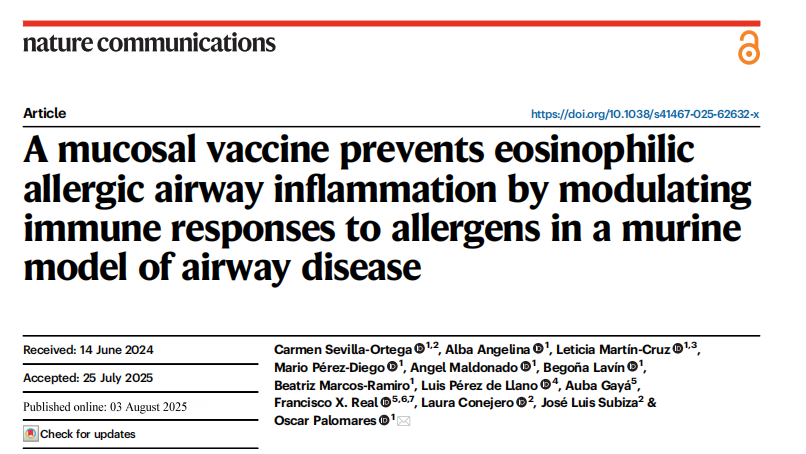 nature communications

Article

https://doi.org/10.1038/s41467-025-62632-x

A mucosal vaccine prevents eosinophilic allergic airway inflammation by modulating immune responses to allergens in a murine model of airway disease

Received: 14 June 2024

Accepted: 25 July 2025

Published online: 03 August 2025

Check for updates

Carmen Sevilla-Ortega $^{1,2}$, Alba Angelina $^{1}$, Leticia Martín-Cruz $^{1,3}$, Mario Pérez-Diego $^{1}$, Angel Maldonado $^{1}$, Begoña Lavín $^{1}$, Beatriz Marcos-Ramiro$^{1}$, Luis Pérez de Llano $^{4}$, Auba Gayá$^{5}$, Francisco X. Real $^{5,6,7}$, Laura Conejero $^{2}$, José Luis Subiza$^{2}$ & Oscar Palomares $^{1}$